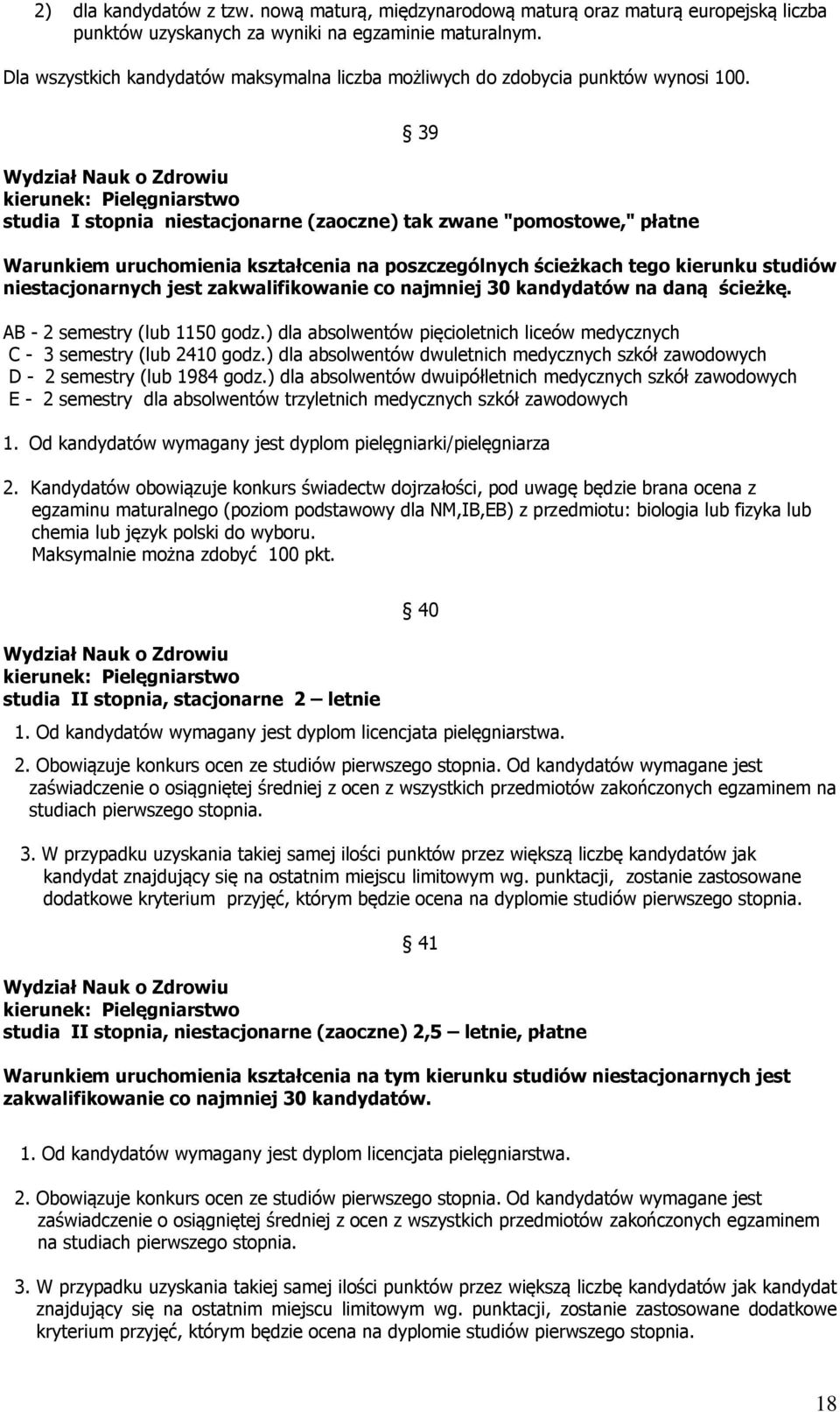 2) dla kandydatów z tzw. nową maturą, międzynarodową maturą oraz maturą europejską liczba punktów uzyskanych za wyniki na egzaminie maturalnym.

Dla wszystkich kandydatów maksymalna liczba możliwych do zdobycia punktów wynosi 100.

§ 39

Wydział Nauk o Zdrowiu
kierunek: Pielęgniarstwo
studia I stopnia niestacjonarne (zaoczne) tak zwane "pomostowe," płatne

Warunkiem uruchomienia kształcenia na poszczególnych ścieżkach tego kierunku studiów niestacjonarnych jest zakwalifikowanie co najmniej 30 kandydatów na daną ścieżkę.

AB - 2 semestry (lub 1150 godz.) dla absolwentów pięcioletnich liceów medycznych
C - 3 semestry (lub 2410 godz.) dla absolwentów dwuletnich medycznych szkół zawodowych
D - 2 semestry (lub 1984 godz.) dla absolwentów dwuipółletnich medycznych szkół zawodowych
E - 2 semestry dla absolwentów trzyletnich medycznych szkół zawodowych

1. Od kandydatów wymagany jest dyplom pielęgniarki/pielęgniarza

2. Kandydatów obowiązuje konkurs świadectw dojrzałości, pod uwagę będzie brana ocena z egzaminu maturalnego (poziom podstawowy dla NM,IB,EB) z przedmiotu: biologia lub fizyka lub chemia lub język polski do wyboru.
Maksymalnie można zdobyć 100 pkt.

§ 40

Wydział Nauk o Zdrowiu
kierunek: Pielęgniarstwo
studia II stopnia, stacjonarne 2 – letnie

1. Od kandydatów wymagany jest dyplom licencjata pielęgniarstwa.

2. Obowiązuje konkurs ocen ze studiów pierwszego stopnia. Od kandydatów wymagane jest zaświadczenie o osiągniętej średniej z ocen z wszystkich przedmiotów zakończonych egzaminem na studiach pierwszego stopnia.

3. W przypadku uzyskania takiej samej ilości punktów przez większą liczbę kandydatów jak kandydat znajdujący się na ostatnim miejscu limitowym wg. punktacji, zostanie zastosowane dodatkowe kryterium przyjęć, którym będzie ocena na dyplomie studiów pierwszego stopnia.

§ 41

Wydział Nauk o Zdrowiu
kierunek: Pielęgniarstwo
studia II stopnia, niestacjonarne (zaoczne) 2,5 – letnie, płatne

Warunkiem uruchomienia kształcenia na tym kierunku studiów niestacjonarnych jest zakwalifikowanie co najmniej 30 kandydatów.

1. Od kandydatów wymagany jest dyplom licencjata pielęgniarstwa.

2. Obowiązuje konkurs ocen ze studiów pierwszego stopnia. Od kandydatów wymagane jest zaświadczenie o osiągniętej średniej z ocen z wszystkich przedmiotów zakończonych egzaminem na studiach pierwszego stopnia.

3. W przypadku uzyskania takiej samej ilości punktów przez większą liczbę kandydatów jak kandydat znajdujący się na ostatnim miejscu limitowym wg. punktacji, zostanie zastosowane dodatkowe kryterium przyjęć, którym będzie ocena na dyplomie studiów pierwszego stopnia.

18